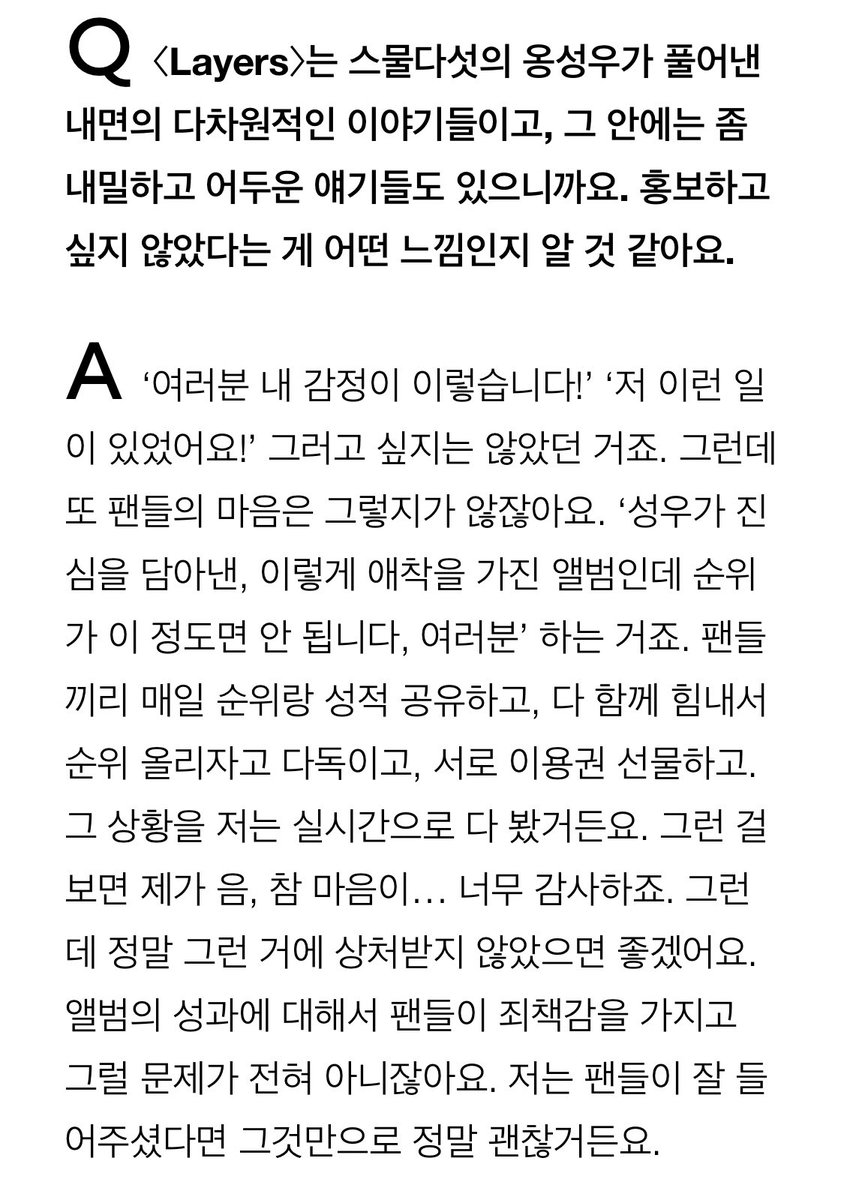 Q 〈Layers〉는 스물다섯의 옹성우가 풀어낸 내면의 다차원적인 이야기들이고, 그 안에는 좀 내밀하고 어두운 얘기들도 있으니까요. 홍보하고 싶지 않았다는 게 어떤 느낌인지 알 것 같아요.

A ‘여러분 내 감정이 이렇습니다!’ ‘저 이런 일이 있었어요!’ 그러고 싶지는 않았던 거죠. 그런데 또 팬들의 마음은 그렇지가 않잖아요. ‘성우가 진심을 담아낸, 이렇게 애착을 가진 앨범인데 순위가 이 정도면 안 됩니다, 여러분’ 하는 거죠. 팬들끼리 매일 순위랑 성적 공유하고, 다 함께 힘내서 순위 올리자고 다독이고, 서로 이용권 선물하고. 그 상황을 저는 실시간으로 다 봤거든요. 그런 걸 보면 제가 음, 참 마음이... 너무 감사하죠. 그런데 정말 그런 거에 상처받지 않았으면 좋겠어요. 앨범의 성과에 대해서 팬들이 죄책감을 가지고 그럴 문제가 전혀 아니잖아요. 저는 팬들이 잘 들어주셨다면 그것만으로 정말 괜찮거든요.